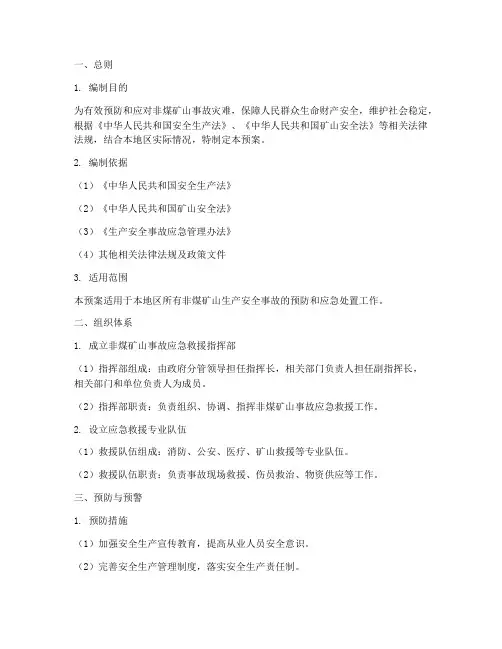 一、总则

1. 编制目的

为有效预防和应对非煤矿山事故灾难，保障人民群众生命财产安全，维护社会稳定，根据《中华人民共和国安全生产法》、《中华人民共和国矿山安全法》等相关法律法规，结合本地区实际情况，特制定本预案。

2. 编制依据

（1）《中华人民共和国安全生产法》

（2）《中华人民共和国矿山安全法》

（3）《生产安全事故应急管理办法》

（4）其他相关法律法规及政策文件

3. 适用范围

本预案适用于本地区所有非煤矿山生产安全事故的预防和应急处置工作。

二、组织体系

1. 成立非煤矿山事故应急救援指挥部

（1）指挥部组成：由政府分管领导担任指挥长，相关部门负责人担任副指挥长，相关部门和单位负责人为成员。

（2）指挥部职责：负责组织、协调、指挥非煤矿山事故应急救援工作。

2. 设立应急救援专业队伍

（1）救援队伍组成：消防、公安、医疗、矿山救援等专业队伍。

（2）救援队伍职责：负责事故现场救援、伤员救治、物资供应等工作。

三、预防与预警

1. 预防措施

（1）加强安全生产宣传教育，提高从业人员安全意识。

（2）完善安全生产管理制度，落实安全生产责任制。